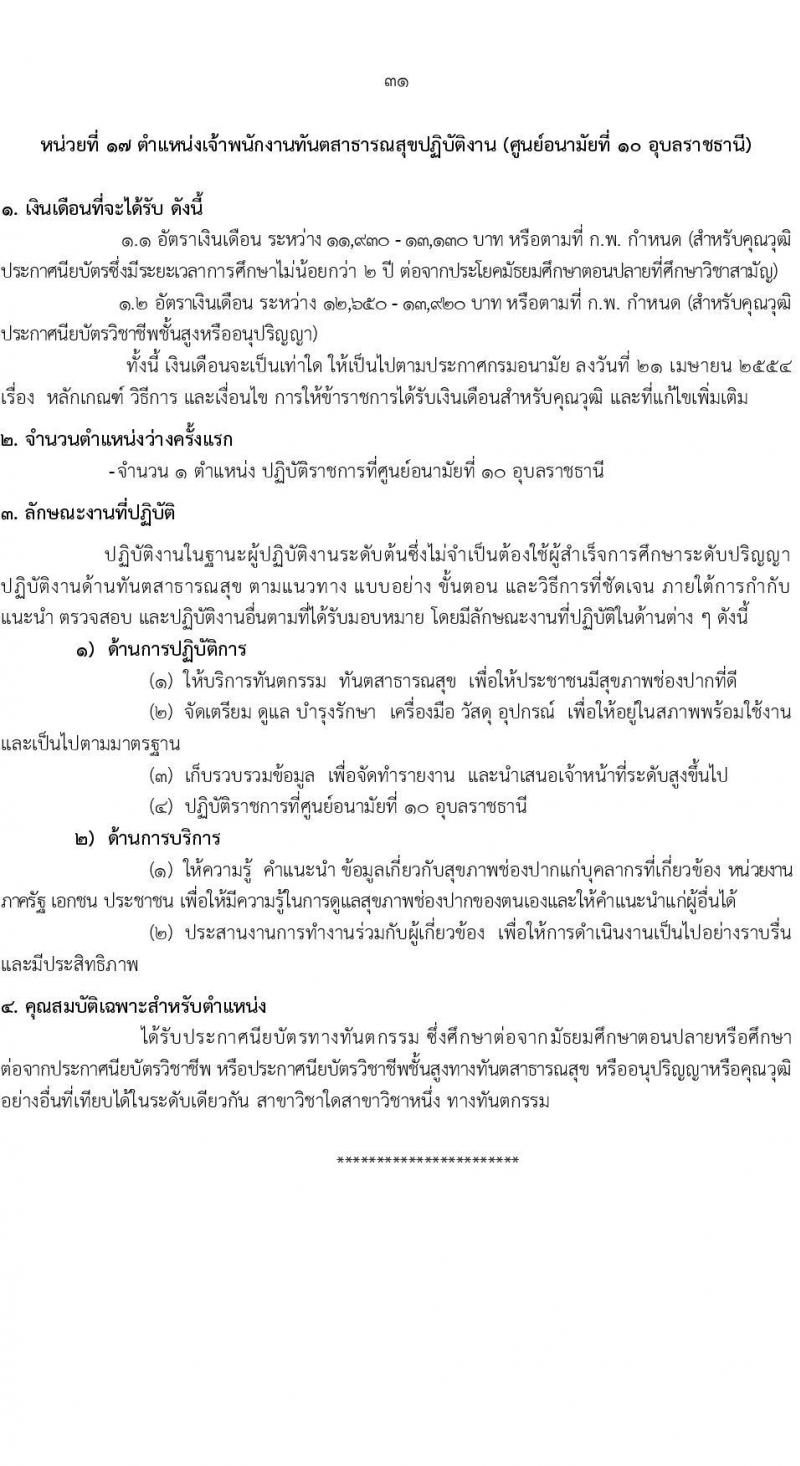 ๓๑

หน่วยที่ ๑๗ ตำแหน่งเจ้าพนักงานทันตสาธารณสุขปฏิบัติงาน (ศูนย์อนามัยที่ ๑๐ อุบลราชธานี)

๑. เงินเดือนที่จะได้รับ ดังนี้

๑.๑ อัตราเงินเดือน ระหว่าง ๑๑,๙๓๐ - ๑๓,๑๓๐ บาท หรือตามที่ ก.พ. กำหนด (สำหรับคุณวุฒิประกาศนียบัตรซึ่งมีระยะเวลาการศึกษาไม่น้อยกว่า ๒ ปี ต่อจากประโยคมัธยมศึกษาตอนปลายที่ศึกษาวิชาสามัญ)

๑.๒ อัตราเงินเดือน ระหว่าง ๑๒,๖๕๐ - ๑๓,๙๒๐ บาท หรือตามที่ ก.พ. กำหนด (สำหรับคุณวุฒิประกาศนียบัตรวิชาชีพชั้นสูงหรืออนุปริญญา)

ทั้งนี้ เงินเดือนจะเป็นเท่าใด ให้เป็นไปตามประกาศกรมอนามัย ลงวันที่ ๒๑ เมษายน ๒๕๕๔ เรื่อง หลักเกณฑ์ วิธีการ และเงื่อนไข การให้ข้าราชการได้รับเงินเดือนสำหรับคุณวุฒิ และที่แก้ไขเพิ่มเติม

๒. จำนวนตำแหน่งว่างครั้งแรก

-จำนวน ๑ ตำแหน่ง ปฏิบัติราชการที่ศูนย์อนามัยที่ ๑๐ อุบลราชธานี

๓. ลักษณะงานที่ปฏิบัติ

ปฏิบัติงานในฐานะผู้ปฏิบัติงานระดับต้นซึ่งไม่จำเป็นต้องใช้ผู้สำเร็จการศึกษาระดับปริญญา ปฏิบัติงานด้านทันตสาธารณสุข ตามแนวทาง แบบอย่าง ขั้นตอน และวิธีการที่ชัดเจน ภายใต้การกำกับ แนะนำ ตรวจสอบ และปฏิบัติงานอื่นตามที่ได้รับมอบหมาย โดยมีลักษณะงานที่ปฏิบัติในด้านต่าง ๆ ดังนี้

๑) ด้านการปฏิบัติการ

(๑) ให้บริการทันตกรรม ทันตสาธารณสุข เพื่อให้ประชาชนมีสุขภาพช่องปากที่ดี

(๒) จัดเตรียม ดูแล บำรุงรักษา เครื่องมือ วัสดุ อุปกรณ์ เพื่อให้อยู่ในสภาพพร้อมใช้งานและเป็นไปตามมาตรฐาน

(๓) เก็บรวบรวมข้อมูล เพื่อจัดทำรายงาน และนำเสนอเจ้าหน้าที่ระดับสูงขึ้นไป

(๔) ปฏิบัติราชการที่ศูนย์อนามัยที่ ๑๐ อุบลราชธานี

๒) ด้านการบริการ

(๑) ให้ความรู้ คำแนะนำ ข้อมูลเกี่ยวกับสุขภาพช่องปากแก่บุคลากรที่เกี่ยวข้อง หน่วยงานภาครัฐ เอกชน ประชาชน เพื่อให้มีความรู้ในการดูแลสุขภาพช่องปากของตนเองและให้คำแนะนำแก่ผู้อื่นได้

(๒) ประสานงานการทำงานร่วมกับผู้เกี่ยวข้อง เพื่อให้การดำเนินงานเป็นไปอย่างราบรื่นและมีประสิทธิภาพ

๔. คุณสมบัติเฉพาะสำหรับตำแหน่ง

ได้รับประกาศนียบัตรทางทันตกรรม ซึ่งศึกษาต่อจากมัธยมศึกษาตอนปลายหรือศึกษาต่อจากประกาศนียบัตรวิชาชีพ หรือประกาศนียบัตรวิชาชีพชั้นสูงทางทันตสาธารณสุข หรืออนุปริญญาหรือคุณวุฒิอย่างอื่นที่เทียบได้ในระดับเดียวกัน สาขาวิชาใดสาขาวิชาหนึ่ง ทางทันตกรรม

**********************